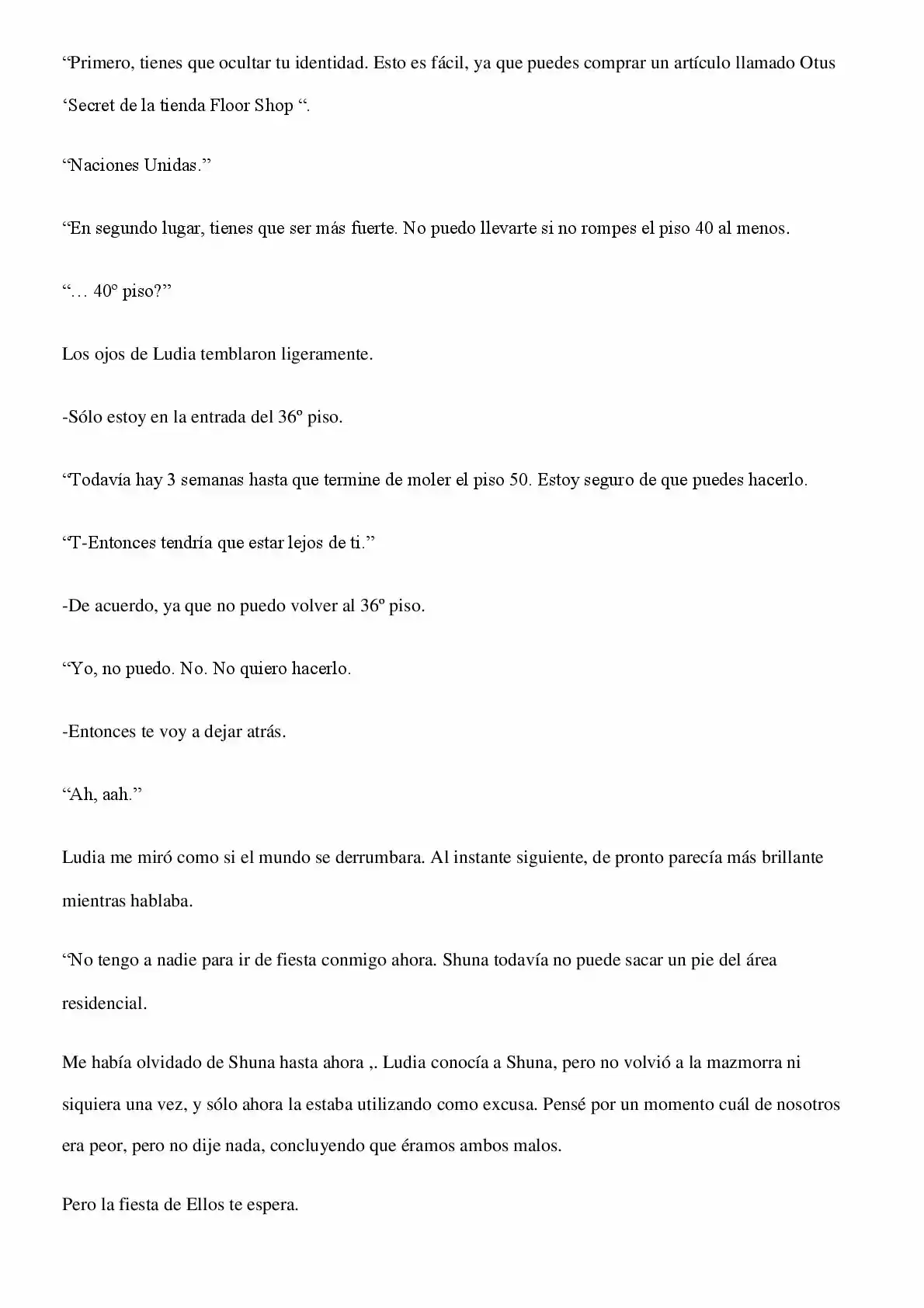 “Primero, tienes que ocultar tu identidad. Esto es fácil, ya que puedes comprar un artículo llamado Otus ‘Secret de la tienda Floor Shop “.

“Naciones Unidas.”

“En segundo lugar, tienes que ser más fuerte. No puedo llevarte si no rompes el piso 40 al menos.

“… 40º piso?”

Los ojos de Ludia temblaron ligeramente.

-Sólo estoy en la entrada del 36º piso.

“Todavía hay 3 semanas hasta que termine de moler el piso 50. Estoy seguro de que puedes hacerlo.

“T-Entonces tendría que estar lejos de ti.”

-De acuerdo, ya que no puedo volver al 36º piso.

“Yo, no puedo. No. No quiero hacerlo.

-Entonces te voy a dejar atrás.

“Ah, aah.”

Ludia me miró como si el mundo se derrumbara. Al instante siguiente, de pronto parecía más brillante mientras hablaba.

“No tengo a nadie para ir de fiesta conmigo ahora. Shuna todavía no puede sacar un pie del área residencial.

Me había olvidado de Shuna hasta ahora ,. Ludia conocía a Shuna, pero no volvió a la mazmorra ni siquiera una vez, y sólo ahora la estaba utilizando como excusa. Pensé por un momento cuál de nosotros era peor, pero no dije nada, concluyendo que éramos ambos malos.

Pero la fiesta de Ellos te espera.